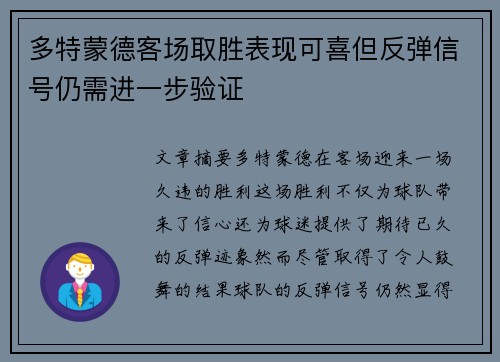 多特蒙德客场取胜表现可喜但反弹信号仍需进一步验证

文章摘要多特蒙德在客场迎来一场久违的胜利这场胜利不仅为球队带来了信心还为球迷提供了期待已久的反弹迹象然而尽管取得了令人鼓舞的结果球队的反弹信号仍然显得